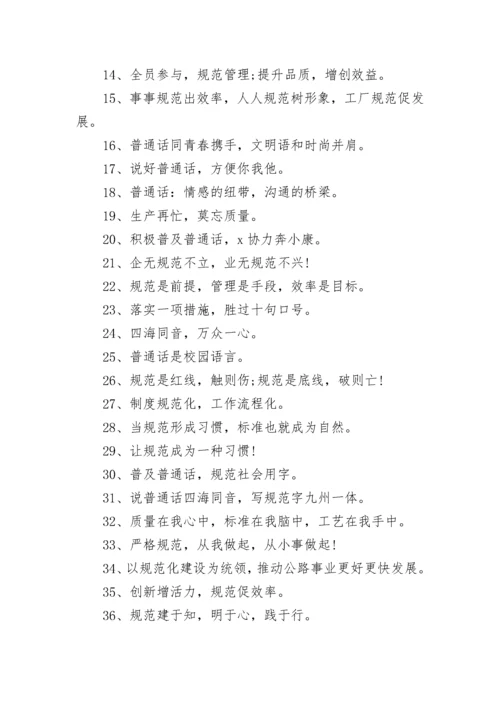 14、全员参与，规范管理;提升品质，增创效益。

15、事事规范出效率，人人规范树形象，工厂规范促发展。

16、普通话同青春携手，文明语和时尚并肩。

17、说好普通话，方便你我他。

18、普通话：情感的纽带，沟通的桥梁。

19、生产再忙，莫忘质量。

20、积极普及普通话，x 协力奔小康。

21、企无规范不立，业无规范不兴!

22、规范是前提，管理是手段，效率是目标。

23、落实一项措施，胜过十句口号。

24、四海同音，万众一心。

25、普通话是校园语言。

26、规范是红线，触则伤;规范是底线，破则亡!

27、制度规范化，工作流程化。

28、当规范形成习惯，标准也就成为自然。

29、让规范成为一种习惯!

30、普及普通话，规范社会用字。

31、说普通话四海同音，写规范字九州一体。

32、质量在我心中，标准在我脑中，工艺在我手中。

33、严格规范，从我做起，从小事做起!

34、以规范化建设为统领，推动公路事业更好更快发展。

35、创新增活力，规范促效率。

36、规范建于知，明于心，践于行。